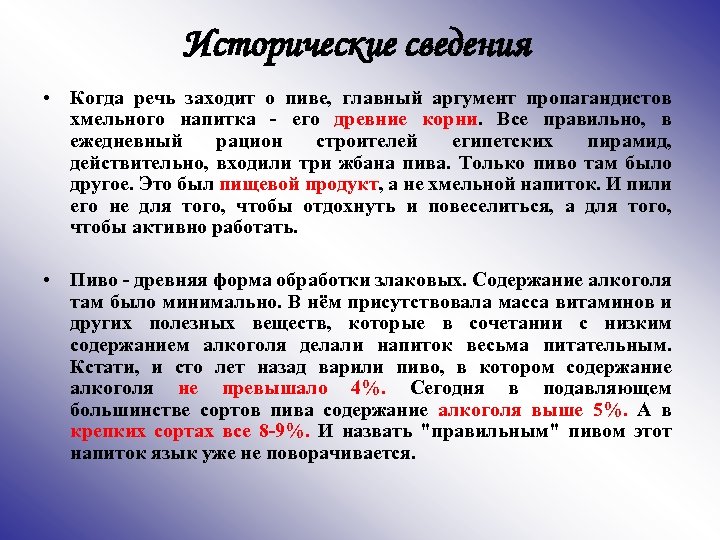 Исторические сведения

• Когда речь заходит о пиве, главный аргумент пропагандистов хмельного напитка - его древние корни. Все правильно, в ежедневный рацион строителей египетских пирамид, действительно, входили три жбана пива. Только пиво там было другое. Это был пищевой продукт, а не хмельной напиток. И пили его не для того, чтобы отдохнуть и повеселиться, а для того, чтобы активно работать.

• Пиво - древняя форма обработки злаковых. Содержание алкоголя там было минимально. В нём присутствовала масса витаминов и других полезных веществ, которые в сочетании с низким содержанием алкоголя делали напиток весьма питательным. Кстати, и сто лет назад варили пиво, в котором содержание алкоголя не превышало 4%. Сегодня в подавляющем большинстве сортов пива содержание алкоголя выше 5%. А в крепких сортах все 8-9%. И назвать "правильным" пивом этот напиток язык уже не поворачивается.